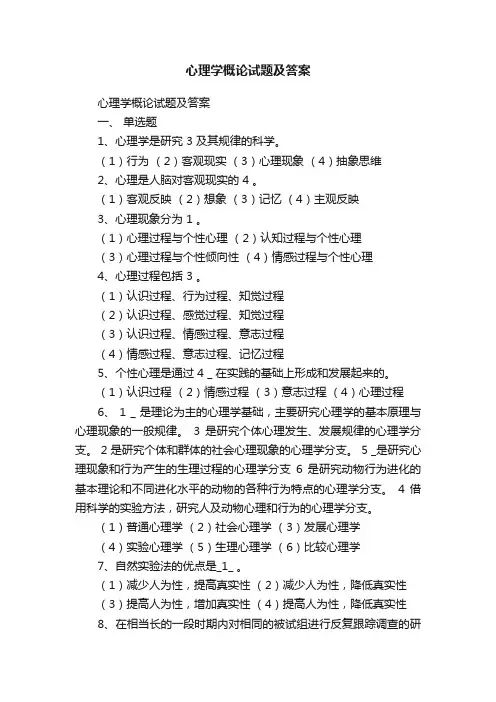 心理学概论试题及答案

心理学概论试题及答案

一、 单选题

1、心理学是研究 3 及其规律的科学。

（1）行为 （2）客观现实 （3）心理现象 （4）抽象思维

2、心理是人脑对客观现实的 4 。

（1）客观反映 （2）想象 （3）记忆 （4）主观反映

3、心理现象分为 1 。

（1）心理过程与个性心理 （2）认知过程与个性心理

（3）心理过程与个性倾向性 （4）情感过程与个性心理

4、心理过程包括 3 。

（1）认识过程、行为过程、知觉过程

（2）认识过程、感觉过程、知觉过程

（3）认识过程、情感过程、意志过程

（4）情感过程、意志过程、记忆过程

5、个性心理是通过 4 _ 在实践的基础上形成和发展起来的。

（1）认识过程 （2）情感过程 （3）意志过程 （4）心理过程

6、 1 _ 是理论为主的心理学基础，主要研究心理学的基本原理与心理现象的一般规律。 3 是研究个体心理发生、发展规律的心理学分支。 2 是研究个体和群体的社会心理现象的心理学分支。 5 _是研究心理现象和行为产生的生理过程的心理学分支 6 是研究动物行为进化的基本理论和不同进化水平的动物的各种行为特点的心理学分支。 4 借用科学的实验方法，研究人及动物心理和行为的心理学分支。

（1）普通心理学 （2）社会心理学 （3）发展心理学

（4）实验心理学 （5）生理心理学 （6）比较心理学

7、自然实验法的优点是_1_ 。

（1）减少人为性，提高真实性 （2）减少人为性，降低真实性

（3）提高人为性，增加真实性 （4）提高人为性，降低真实性

8、在相当长的一段时期内对相同的被试组进行反复跟踪调查的研